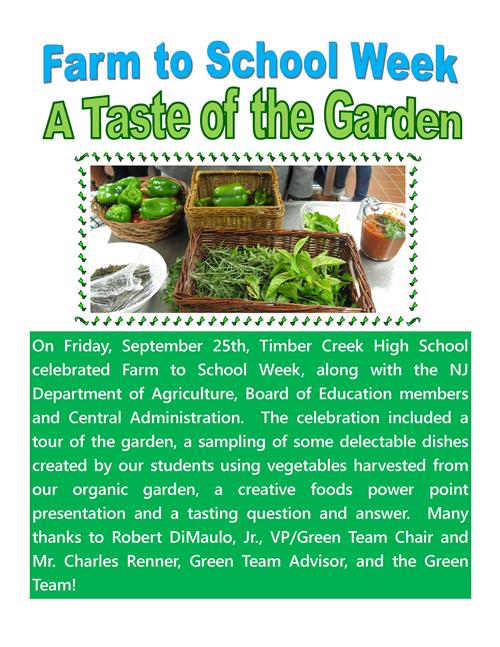 Farm to School Week
A Taste of the Garden

On Friday, September 25th, Timber Creek High School celebrated Farm to School Week, along with the NJ Department of Agriculture, Board of Education members and Central Administration. The celebration included a tour of the garden, a sampling of some delectable dishes created by our students using vegetables harvested from our organic garden, a creative foods power point presentation and a tasting question and answer. Many thanks to Robert DiMaulo, Jr., VP/Green Team Chair and Mr. Charles Renner, Green Team Advisor, and the Green Team!